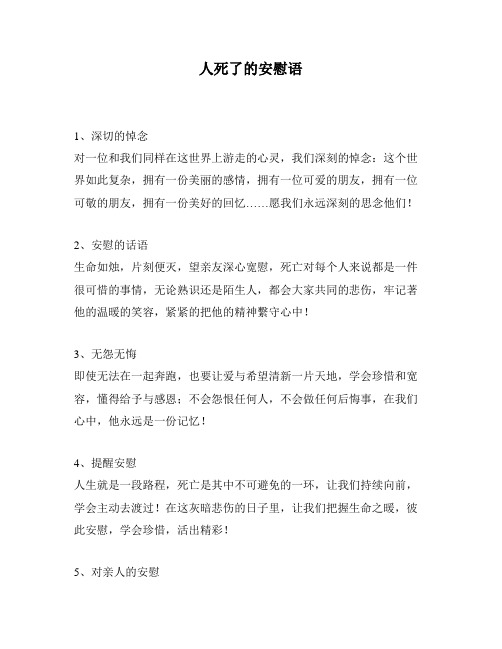 人死了的安慰语

1、深切的悼念
对一位和我们同样在这世界上游走的心灵，我们深刻的悼念：这个世界如此复杂，拥有一份美丽的感情，拥有一位可爱的朋友，拥有一位可敬的朋友，拥有一份美好的回忆……愿我们永远深刻的思念他们！

2、安慰的话语
生命如烛，片刻便灭，望亲友深心宽慰，死亡对每个人来说都是一件很可惜的事情，无论熟识还是陌生人，都会大家共同的悲伤，牢记著他的温暖的笑容，紧紧的把他的精神繫守心中！

3、无怨无悔
即使无法在一起奔跑，也要让爱与希望清新一片天地，学会珍惜和宽容，懂得给予与感恩；不会怨恨任何人，不会做任何后悔事，在我们心中，他永远是一份记忆！

4、提醒安慰
人生就是一段路程，死亡是其中不可避免的一环，让我们持续向前，学会主动去渡过！在这灰暗悲伤的日子里，让我们把握生命之暖，彼此安慰，学会珍惜，活出精彩！

5、对亲人的安慰